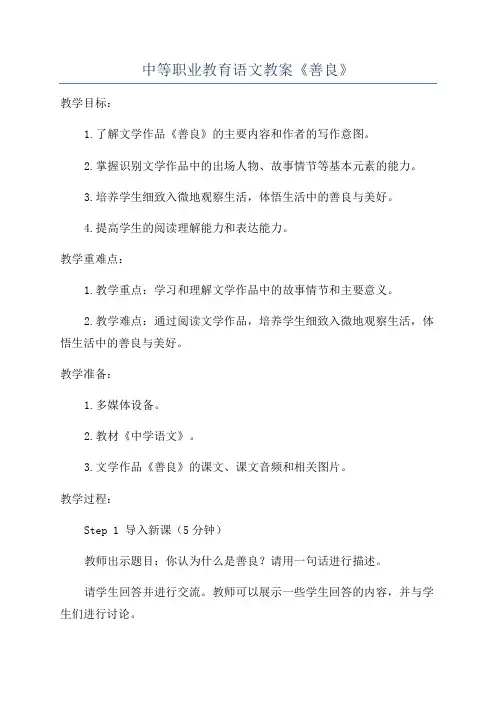 中等职业教育语文教案《善良》

教学目标：

1.了解文学作品《善良》的主要内容和作者的写作意图。

2.掌握识别文学作品中的出场人物、故事情节等基本元素的能力。

3.培养学生细致入微地观察生活，体悟生活中的善良与美好。

4.提高学生的阅读理解能力和表达能力。

教学重难点：

1.教学重点：学习和理解文学作品中的故事情节和主要意义。

2.教学难点：通过阅读文学作品，培养学生细致入微地观察生活，体悟生活中的善良与美好。

教学准备：

1.多媒体设备。

2.教材《中学语文》。

3.文学作品《善良》的课文、课文音频和相关图片。

教学过程：

Step 1 导入新课（5分钟）

教师出示题目：你认为什么是善良？请用一句话进行描述。

请学生回答并进行交流。教师可以展示一些学生回答的内容，并与学生们进行讨论。